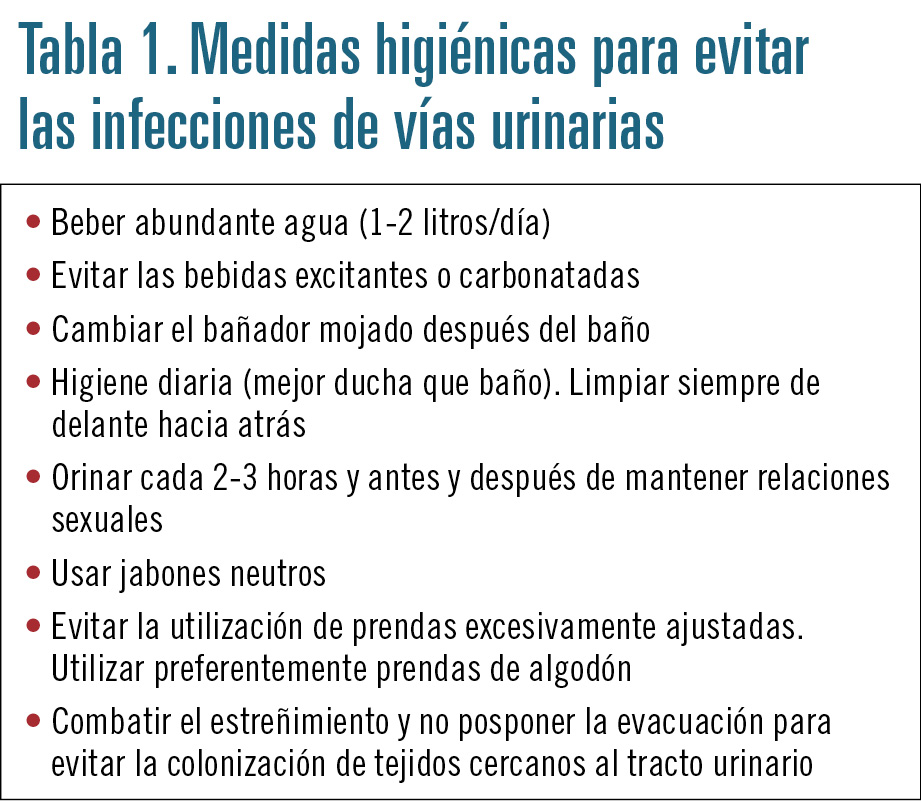 Tabla 1. Medidas higiénicas para evitar las infecciones de vías urinarias

• Beber abundante agua (1-2 litros/día)
• Evitar las bebidas excitantes o carbonatadas
• Cambiar el bañador mojado después del baño
• Higiene diaria (mejor ducha que baño). Limpiar siempre de delante hacia atrás
• Orinar cada 2-3 horas y antes y después de mantener relaciones sexuales
• Usar jabones neutros
• Evitar la utilización de prendas excesivamente ajustadas. Utilizar preferentemente prendas de algodón
• Combatir el estreñimiento y no posponer la evacuación para evitar la colonización de tejidos cercanos al tracto urinario